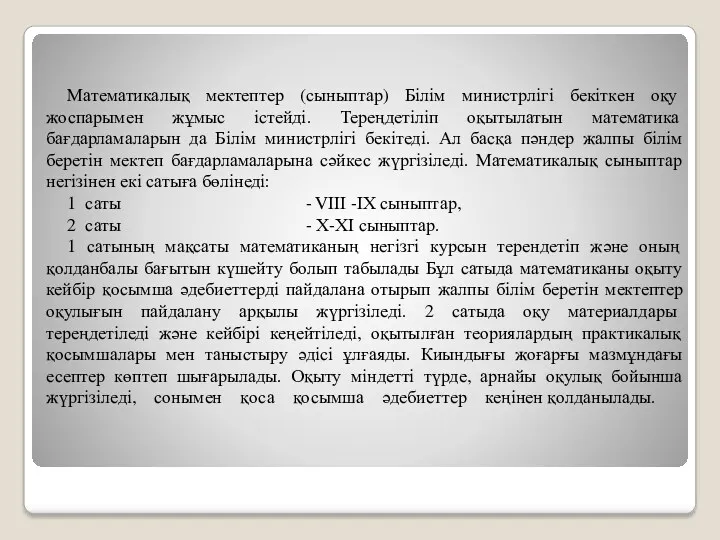 Математикалық мектептер (сыныптар) Білім министрлігі бекіткен оқу жоспарымен жұмыс істейді. Тереңдетіліп оқытылатын математика бағдарламаларын да Білім министрлігі бекітеді. Ал басқа пәндер жалпы білім беретін мектеп бағдарламаларына сәйкес жүргізіледі. Математикалық сыныптар негізінен екі сатыға бөлінеді:

1 саты - VIII -IX сыныптар,

2 саты - X-XI сыныптар.

1 сатының мақсаты математиканың негізгі курсын терендетіп және оның қолданбалы бағытын күшейту болып табылады Бұл сатыда математиканы оқыту кейбір қосымша әдебиеттерді пайдалана отырып жалпы білім беретін мектептер оқулығын пайдалану арқылы жүргізіледі. 2 сатыда оқу материалдары тереңдетіледі және кейбірі кеңейтіледі, оқытылған теориялардың практикалық қосымшалары мен таныстыру әдісі ұлғаяды. Киындығы жоғарғы мазмұндағы есептер көптеп шығарылады. Оқыту міндетті түрде, арнайы оқулық бойынша жүргізіледі, сонымен қоса қосымша әдебиеттер кеңінен қолданылады.